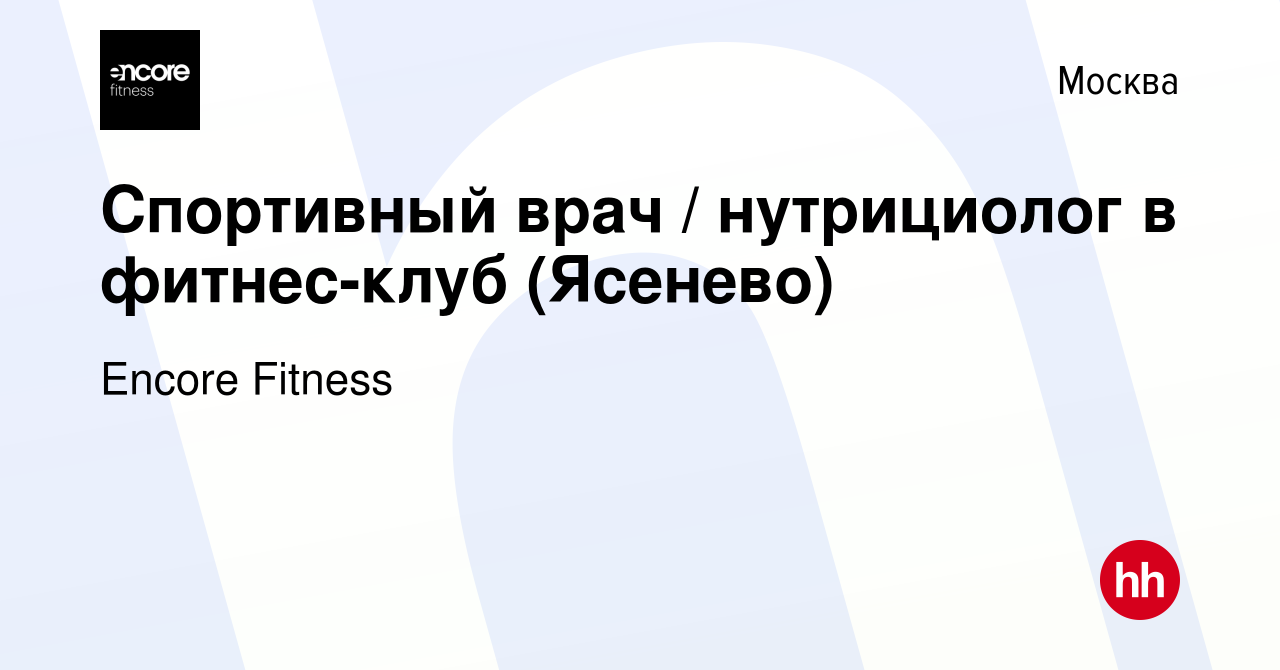 encore fitness

Москва

Спортивный врач / нутрициолог в фитнес-клуб (Ясенево)

Encore Fitness

hh